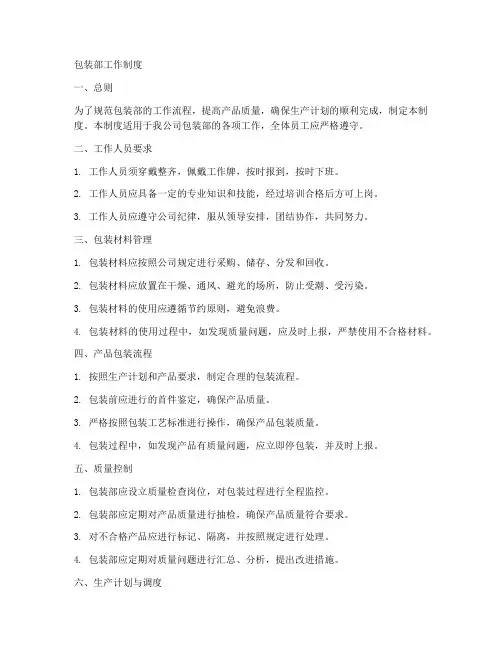 包装部工作制度

一、总则

为了规范包装部的工作流程，提高产品质量，确保生产计划的顺利完成，制定本制度。本制度适用于我公司包装部的各项工作，全体员工应严格遵守。

二、工作人员要求

1. 工作人员须穿戴整齐，佩戴工作牌，按时报到，按时下班。

2. 工作人员应具备一定的专业知识和技能，经过培训合格后方可上岗。

3. 工作人员应遵守公司纪律，服从领导安排，团结协作，共同努力。

三、包装材料管理

1. 包装材料应按照公司规定进行采购、储存、分发和回收。

2. 包装材料应放置在干燥、通风、避光的场所，防止受潮、受污染。

3. 包装材料的使用应遵循节约原则，避免浪费。

4. 包装材料的使用过程中，如发现质量问题，应及时上报，严禁使用不合格材料。

四、产品包装流程

1. 按照生产计划和产品要求，制定合理的包装流程。

2. 包装前应进行的首件鉴定，确保产品质量。

3. 严格按照包装工艺标准进行操作，确保产品包装质量。

4. 包装过程中，如发现产品有质量问题，应立即停包装，并及时上报。

五、质量控制

1. 包装部应设立质量检查岗位，对包装过程进行全程监控。

2. 包装部应定期对产品质量进行抽检，确保产品质量符合要求。

3. 对不合格产品应进行标记、隔离，并按照规定进行处理。

4. 包装部应定期对质量问题进行汇总、分析，提出改进措施。

六、生产计划与调度